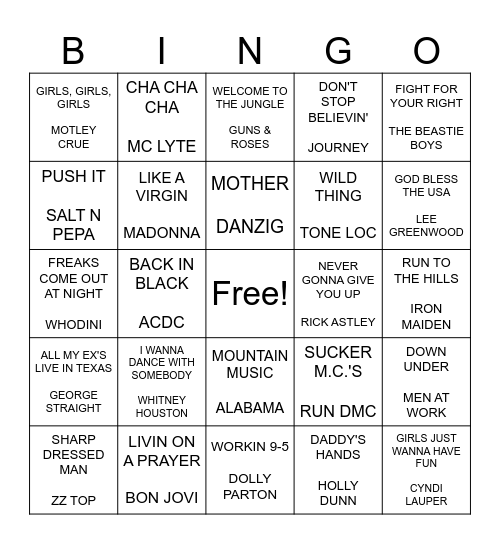 | B | I | N | G | O |
|---|---|---|---|---|
| GIRLS, GIRLS, GIRLS MOTLEY CRUE | CHA CHA CHA MC LYTE | WELCOME TO THE JUNGLE GUNS & ROSES | DON'T STOP BELIEVIN' JOURNEY | FIGHT FOR YOUR RIGHT THE BEASTIE BOYS |
| PUSH IT SALT N PEPA | LIKE A VIRGIN MADONNA | MOTHER DANZIG | WILD THING TONE LOC | GOD BLESS THE USA LEE GREENWOOD |
| FREAKS COME OUT AT NIGHT WHODINI | BACK IN BLACK ACDC | Free! | NEVER GONNA GIVE YOU UP RICK ASTLEY | RUN TO THE HILLS IRON MAIDEN |
| ALL MY EX'S LIVE IN TEXAS GEORGE STRAIGHT | I WANNA DANCE WITH SOMEBODY WHITNEY HOUSTON | MOUNTAIN MUSIC ALABAMA | SUCKER M.C.'S RUN DMC | DOWN UNDER MEN AT WORK |
| SHARP DRESSED MAN ZZ TOP | LIVIN ON A PRAYER BON JOVI | WORKIN 9-5 DOLLY PARTON | DADDY'S HANDS HOLLY DUNN | GIRLS JUST WANNA HAVE FUN CYNDI LAUPER |